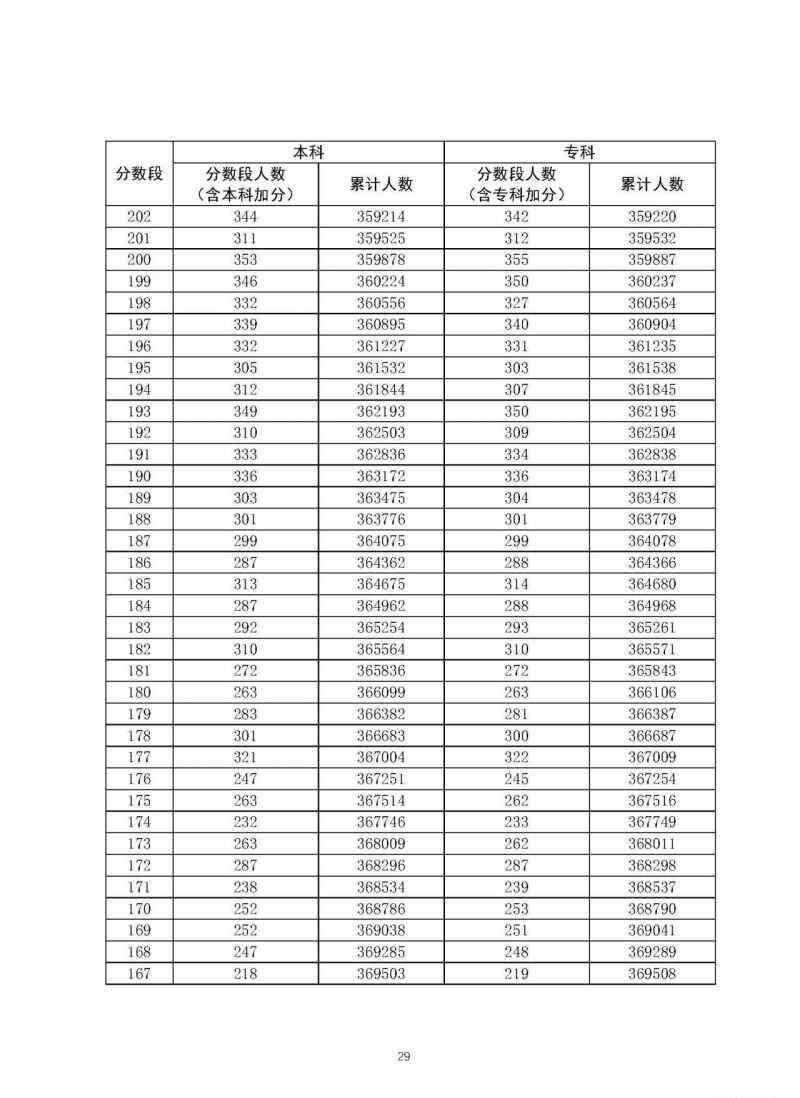 | 分数段 | 本科 |  | 专科 |  |
|---|---|---|---|---|
|  | 分数段人数（含本科加分） | 累计人数 | 分数段人数（含专科加分） | 累计人数 |
| 202 | 344 | 359214 | 342 | 359220 |
| 201 | 311 | 359525 | 312 | 359532 |
| 200 | 353 | 359878 | 355 | 359887 |
| 199 | 346 | 360224 | 350 | 360237 |
| 198 | 332 | 360556 | 327 | 360564 |
| 197 | 339 | 360895 | 340 | 360904 |
| 196 | 332 | 361227 | 331 | 361235 |
| 195 | 305 | 361532 | 303 | 361538 |
| 194 | 312 | 361844 | 307 | 361845 |
| 193 | 349 | 362193 | 350 | 362195 |
| 192 | 310 | 362503 | 309 | 362504 |
| 191 | 333 | 362836 | 334 | 362838 |
| 190 | 336 | 363172 | 336 | 363174 |
| 189 | 303 | 363475 | 304 | 363478 |
| 188 | 301 | 363776 | 301 | 363779 |
| 187 | 299 | 364075 | 299 | 364078 |
| 186 | 287 | 364362 | 288 | 364366 |
| 185 | 313 | 364675 | 314 | 364680 |
| 184 | 287 | 364962 | 288 | 364968 |
| 183 | 292 | 365254 | 293 | 365261 |
| 182 | 310 | 365564 | 310 | 365571 |
| 181 | 272 | 365836 | 272 | 365843 |
| 180 | 263 | 366099 | 263 | 366106 |
| 179 | 283 | 366382 | 281 | 366387 |
| 178 | 301 | 366683 | 300 | 366687 |
| 177 | 321 | 367004 | 322 | 367009 |
| 176 | 247 | 367251 | 245 | 367254 |
| 175 | 263 | 367514 | 262 | 367516 |
| 174 | 232 | 367746 | 233 | 367749 |
| 173 | 263 | 368009 | 262 | 368011 |
| 172 | 287 | 368296 | 287 | 368298 |
| 171 | 238 | 368534 | 239 | 368537 |
| 170 | 252 | 368786 | 253 | 368790 |
| 169 | 252 | 369038 | 251 | 369041 |
| 168 | 247 | 369285 | 248 | 369289 |
| 167 | 218 | 369503 | 219 | 369508 |

29